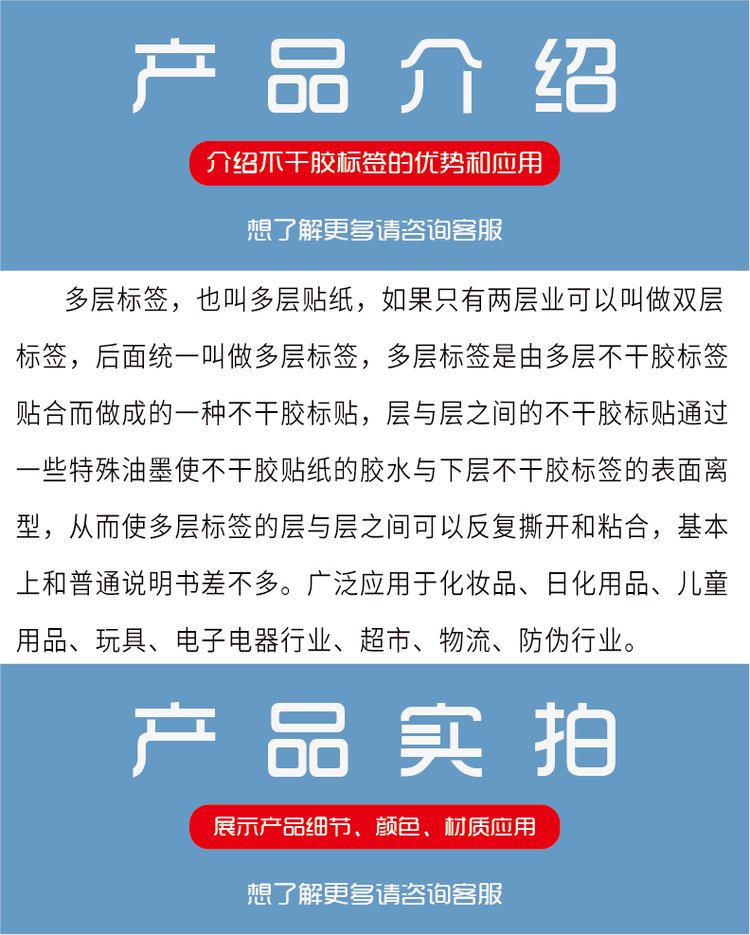 产品介绍

介绍不干胶标签的优势和应用

想了解更多请咨询客服

多层标签，也叫多层贴纸，如果只有两层业可以叫做双层标签，后面统一叫做多层标签，多层标签是由多层不干胶标签贴合而做成的一种不干胶标贴，层与层之间的不干胶标贴通过一些特殊油墨使不干胶贴纸的胶水与下层不干胶标签的表面离型，从而使多层标签的层与层之间可以反复撕开和粘合，基本上和普通说明书差不多。广泛应用于化妆品、日化用品、儿童用品、玩具、电子电器行业、超市、物流、防伪行业。

产品实拍

展示产品细节、颜色、材质应用

想了解更多请咨询客服